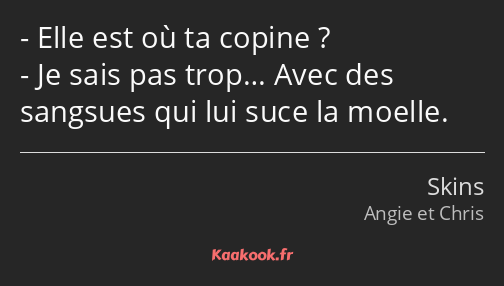 - Elle est où ta copine ?
- Je sais pas trop… Avec des sangsues qui lui suce la moelle.

Skins
Angie et Chris

Kaakook.fr